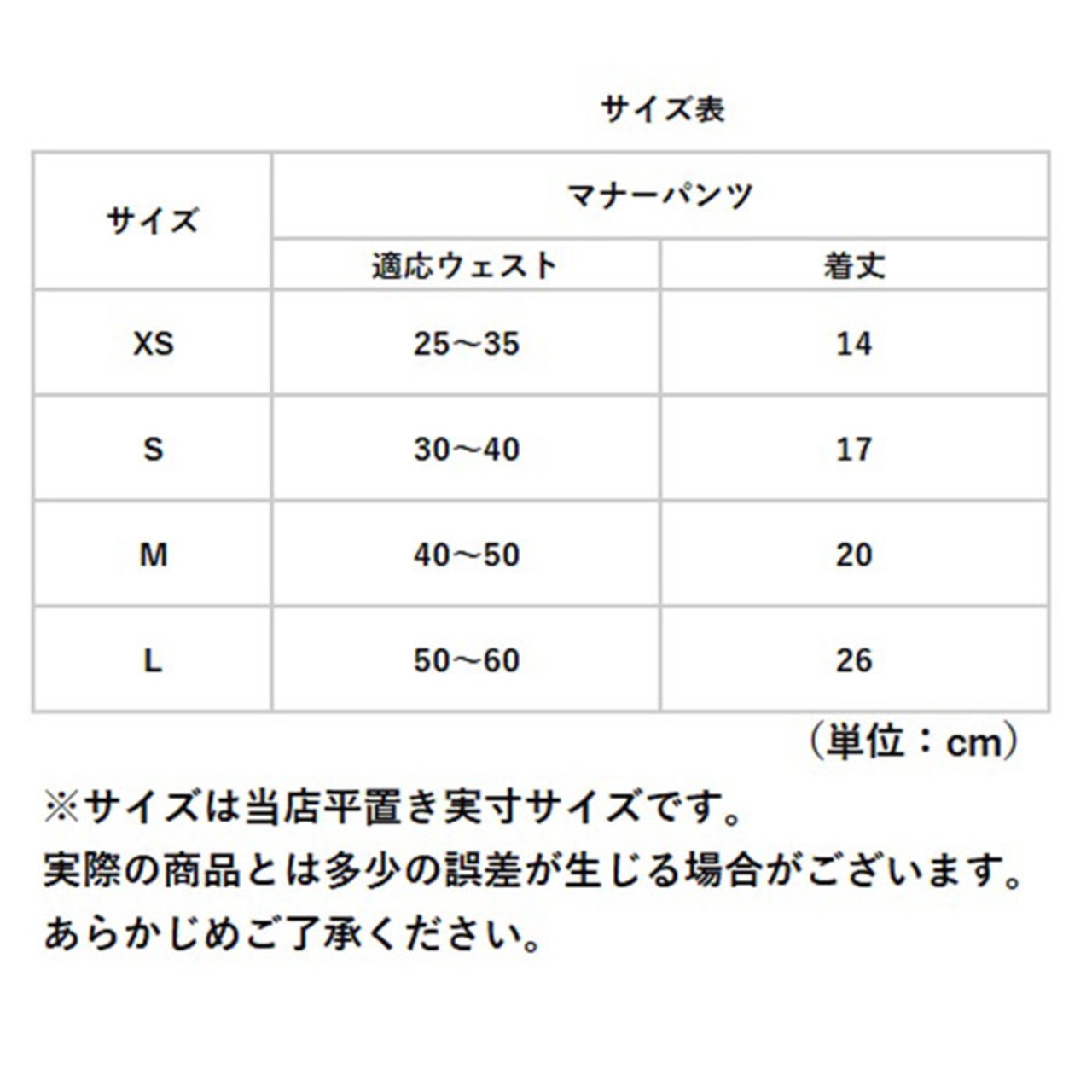 サイズ表

| サイズ | マナーパンツ | |
|---|---|---|
| | 適応ウェスト | 着丈 |
| XS | 25～35 | 14 |
| S | 30～40 | 17 |
| M | 40～50 | 20 |
| L | 50～60 | 26 |

（単位：cm）

※サイズは当店平置き実寸サイズです。
実際の商品とは多少の誤差が生じる場合がございます。
あらかじめご了承ください。